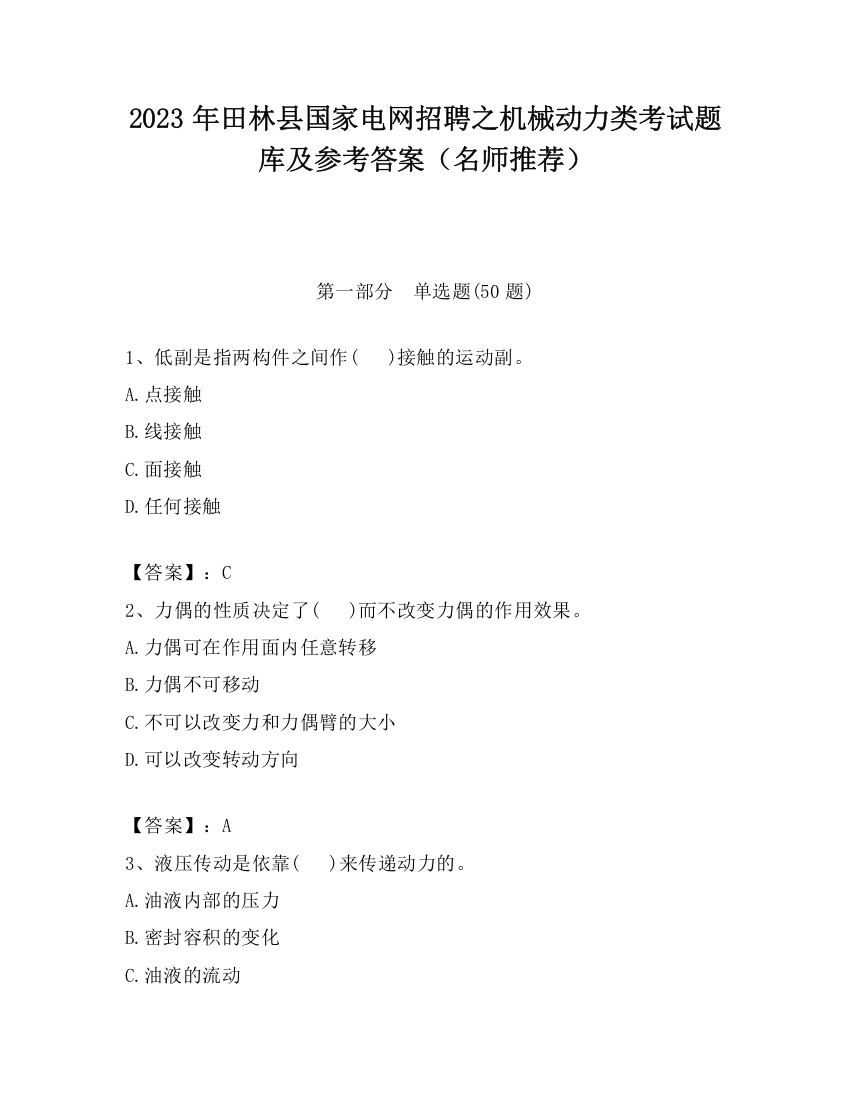 2023 年田林县国家电网招聘之机械动力类考试题库及参考答案（名师推荐）

第一部分　单选题(50 题)

1、低副是指两构件之间作(　)接触的运动副。
A.点接触
B.线接触
C.面接触
D.任何接触

【答案】：C
2、力偶的性质决定了(　)而不改变力偶的作用效果。
A.力偶可在作用面内任意转移
B.力偶不可移动
C.不可以改变力和力偶臂的大小
D.可以改变转动方向

【答案】：A
3、液压传动是依靠(　)来传递动力的。
A.油液内部的压力
B.密封容积的变化
C.油液的流动